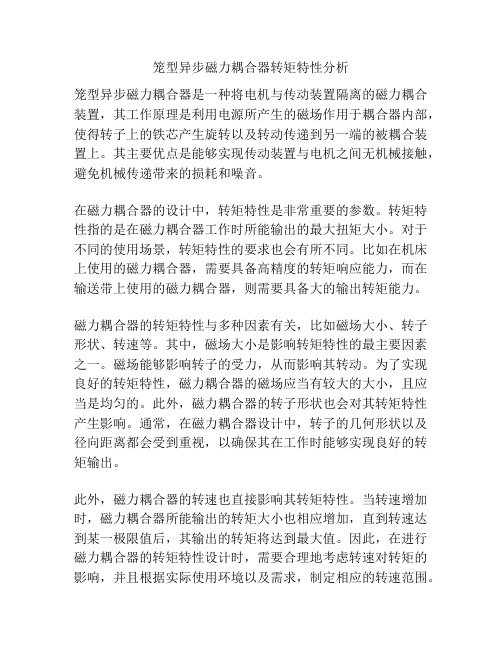 笼型异步磁力耦合器转矩特性分析

笼型异步磁力耦合器是一种将电机与传动装置隔离的磁力耦合装置，其工作原理是利用电源所产生的磁场作用于耦合器内部，使得转子上的铁芯产生旋转以及转动传递到另一端的被耦合装置上。其主要优点是能够实现传动装置与电机之间无机械接触，避免机械传递带来的损耗和噪音。

在磁力耦合器的设计中，转矩特性是非常重要的参数。转矩特性指的是在磁力耦合器工作时所能输出的最大扭矩大小。对于不同的使用场景，转矩特性的要求也会有所不同。比如在机床上使用的磁力耦合器，需要具备高精度的转矩响应能力，而在输送带上使用的磁力耦合器，则需要具备大的输出转矩能力。

磁力耦合器的转矩特性与多种因素有关，比如磁场大小、转子形状、转速等。其中，磁场大小是影响转矩特性的最主要因素之一。磁场能够影响转子的受力，从而影响其转动。为了实现良好的转矩特性，磁力耦合器的磁场应当有较大的大小，且应当是均匀的。此外，磁力耦合器的转子形状也会对其转矩特性产生影响。通常，在磁力耦合器设计中，转子的几何形状以及径向距离都会受到重视，以确保其在工作时能够实现良好的转矩输出。

此外，磁力耦合器的转速也直接影响其转矩特性。当转速增加时，磁力耦合器所能输出的转矩大小也相应增加，直到转速达到某一极限值后，其输出的转矩将达到最大值。因此，在进行磁力耦合器的转矩特性设计时，需要合理地考虑转速对转矩的影响，并且根据实际使用环境以及需求，制定相应的转速范围。